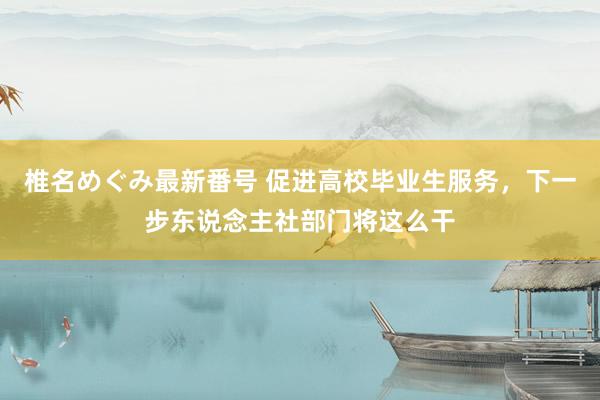 椎名めぐみ最新番号 促进高校毕业生服务，下一步东说念主社部门将这么干